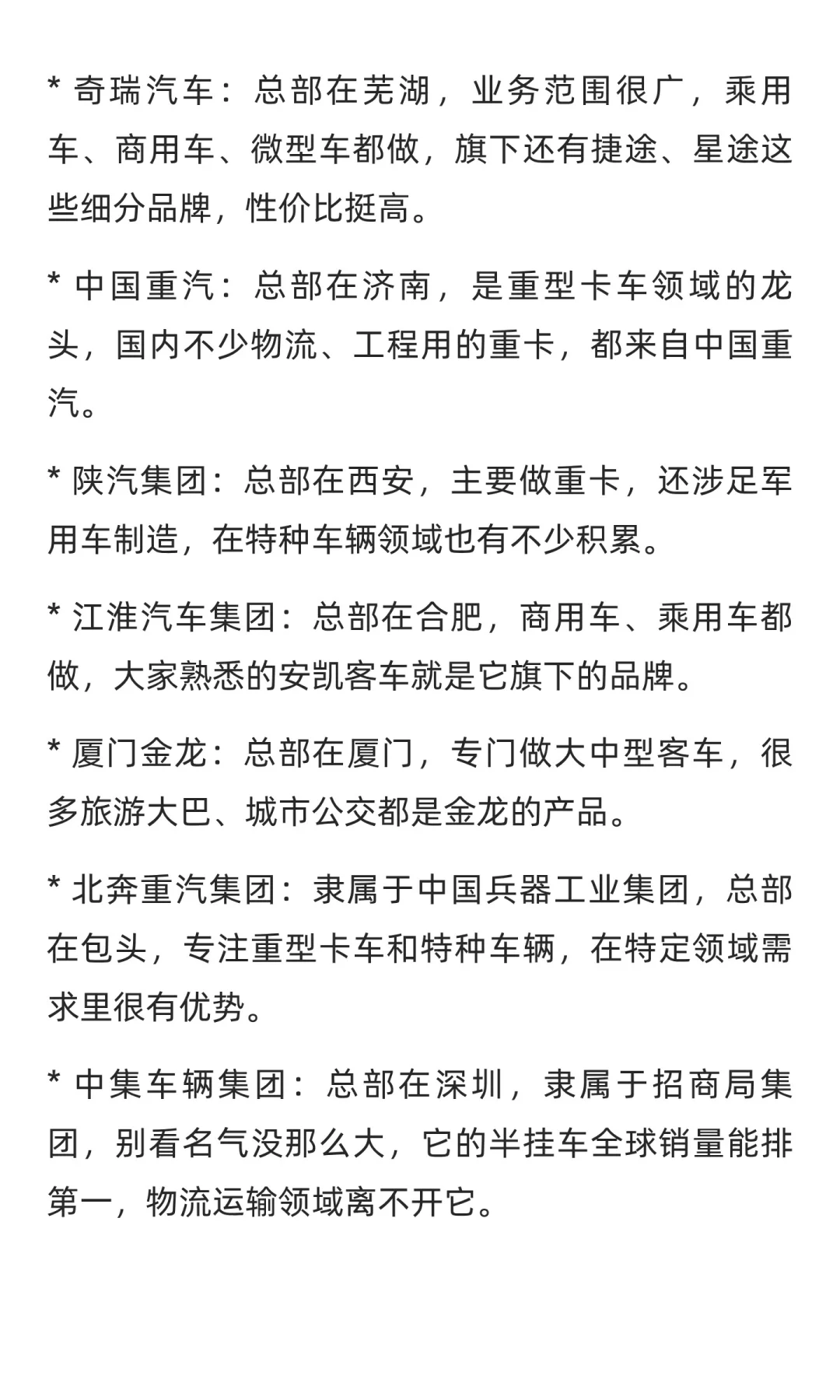 * 奇瑞汽车：总部在芜湖，业务范围很广，乘用车、商用车、微型车都做，旗下还有捷途、星途这些细分品牌，性价比挺高。

* 中国重汽：总部在济南，是重型卡车领域的龙头，国内不少物流、工程用的重卡，都来自中国重汽。

* 陕汽集团：总部在西安，主要做重卡，还涉足军用车制造，在特种车辆领域也有不少积累。

* 江淮汽车集团：总部在合肥，商用车、乘用车都做，大家熟悉的安凯客车就是它旗下的品牌。

* 厦门金龙：总部在厦门，专门做大中型客车，很多旅游大巴、城市公交都是金龙的产品。

* 北奔重汽集团：隶属于中国兵器工业集团，总部在包头，专注重型卡车和特种车辆，在特定领域需求里很有优势。

* 中集车辆集团：总部在深圳，隶属于招商局集团，别看名气没那么大，它的半挂车全球销量能排第一，物流运输领域离不开它。